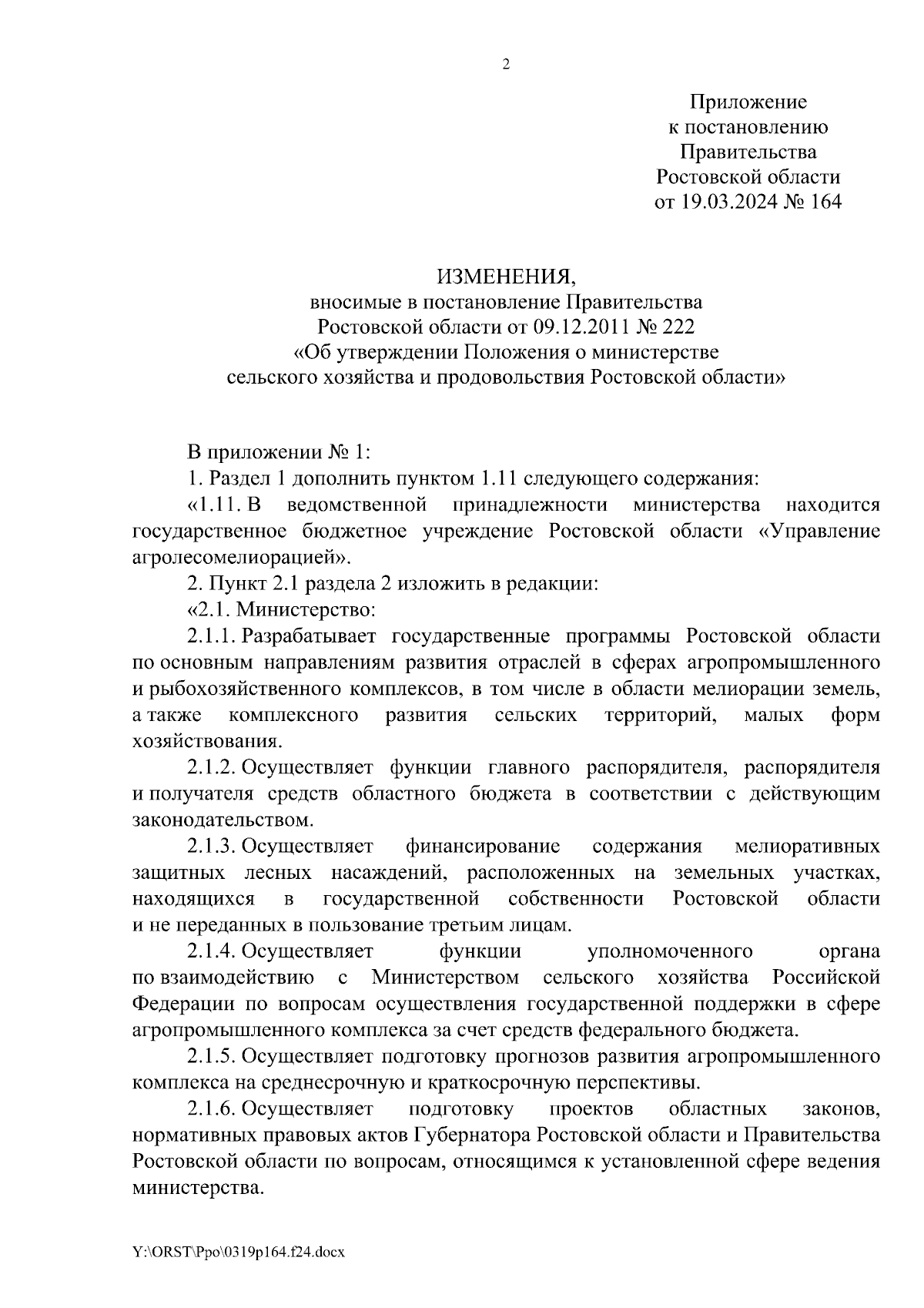 2

Приложение
к постановлению
Правительства
Ростовской области
от 19.03.2024 № 164

ИЗМЕНЕНИЯ,
вносимые в постановление Правительства
Ростовской области от 09.12.2011 № 222
«Об утверждении Положения о министерстве
сельского хозяйства и продовольствия Ростовской области»

В приложении № 1:

1. Раздел 1 дополнить пунктом 1.11 следующего содержания:

«1.11. В ведомственной принадлежности министерства находится государственное бюджетное учреждение Ростовской области «Управление агролесомелиорацией».

2. Пункт 2.1 раздела 2 изложить в редакции:

«2.1. Министерство:

2.1.1. Разрабатывает государственные программы Ростовской области по основным направлениям развития отраслей в сферах агропромышленного и рыбохозяйственного комплексов, в том числе в области мелиорации земель, а также комплексного развития сельских территорий, малых форм хозяйствования.

2.1.2. Осуществляет функции главного распорядителя, распорядителя и получателя средств областного бюджета в соответствии с действующим законодательством.

2.1.3. Осуществляет финансирование содержания мелиоративных защитных лесных насаждений, расположенных на земельных участках, находящихся в государственной собственности Ростовской области и не переданных в пользование третьим лицам.

2.1.4. Осуществляет функции уполномоченного органа по взаимодействию с Министерством сельского хозяйства Российской Федерации по вопросам осуществления государственной поддержки в сфере агропромышленного комплекса за счет средств федерального бюджета.

2.1.5. Осуществляет подготовку прогнозов развития агропромышленного комплекса на среднесрочную и краткосрочную перспективы.

2.1.6. Осуществляет подготовку проектов областных законов, нормативных правовых актов Губернатора Ростовской области и Правительства Ростовской области по вопросам, относящимся к установленной сфере ведения министерства.

Y:\ORST\Ppo\0319p164.f24.docx